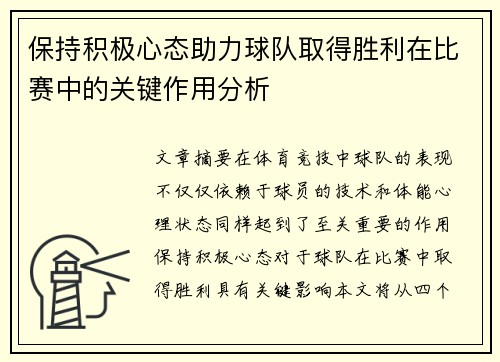 保持积极心态助力球队取得胜利在比赛中的关键作用分析

文章摘要在体育竞技中球队的表现不仅仅依赖于球员的技术和体能心理状态同样起到了至关重要的作用保持积极心态对于球队在比赛中取得胜利具有关键影响本文将从四个